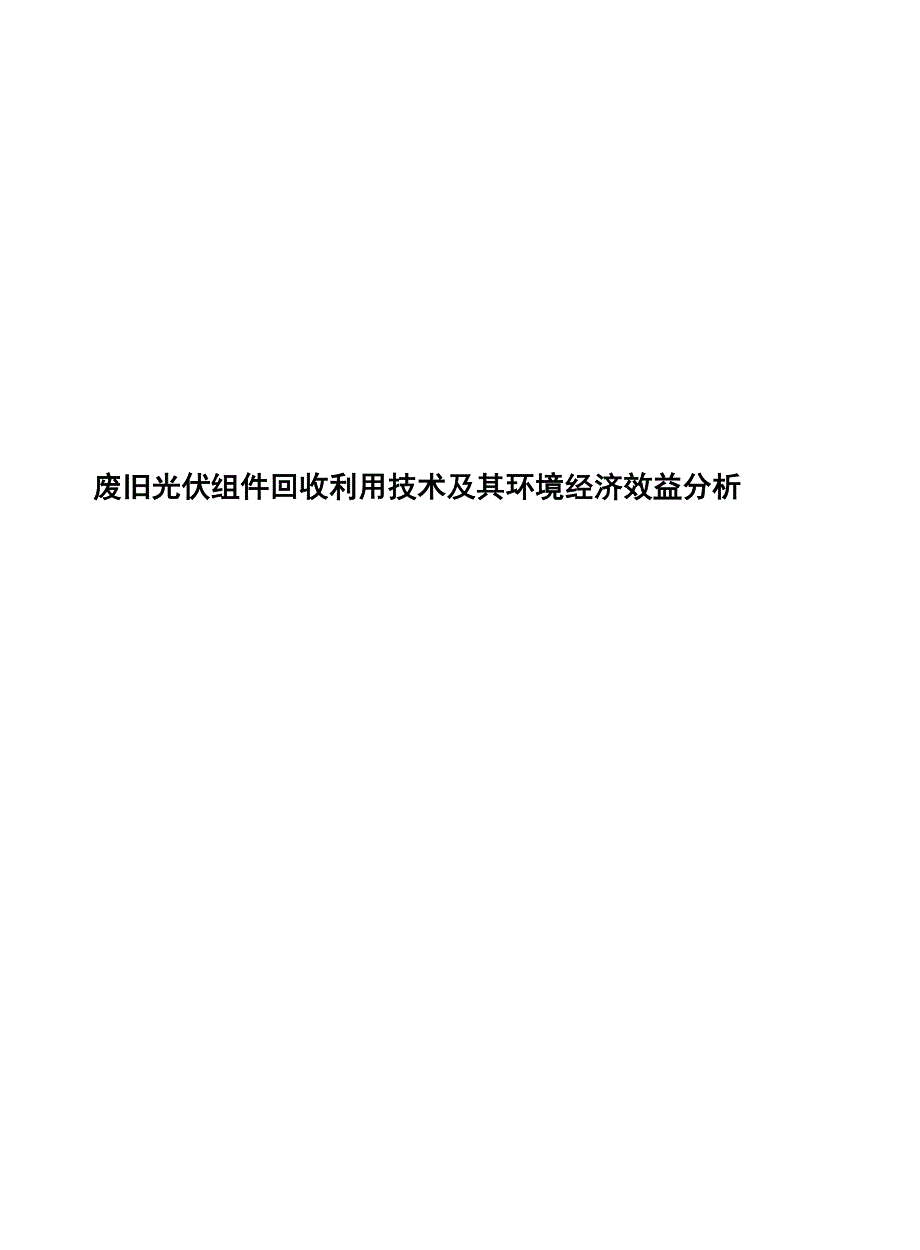 废旧光伏组件回收利用技术及其环境经济效益分析